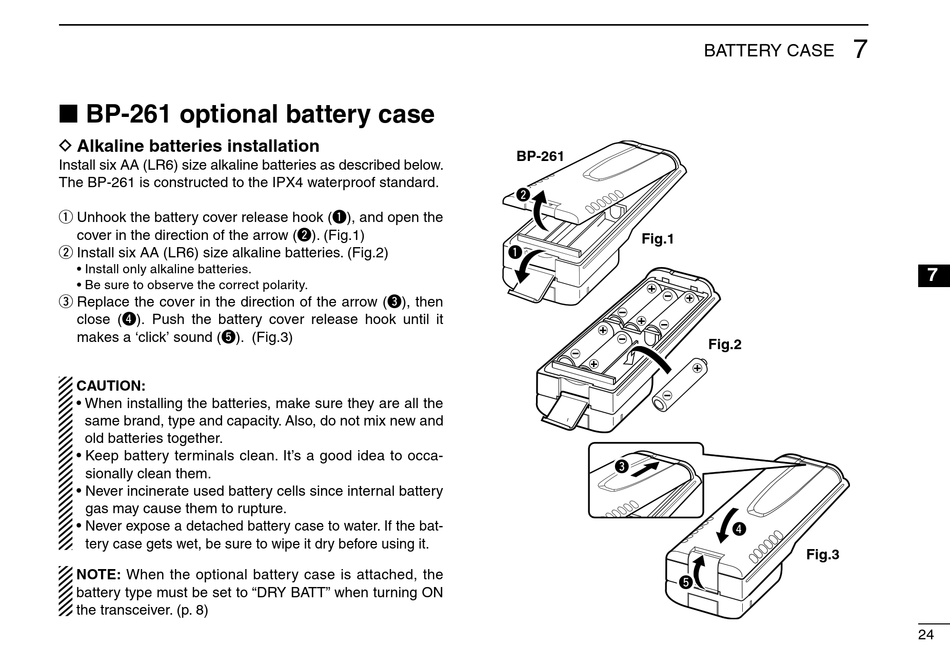 BATTERY CASE 7

■ BP-261 optional battery case

◇ Alkaline batteries installation
Install six AA (LR6) size alkaline batteries as described below. The BP-261 is constructed to the IPX4 waterproof standard.

① Unhook the battery cover release hook (❶), and open the cover in the direction of the arrow (❷). (Fig.1)
② Install six AA (LR6) size alkaline batteries. (Fig.2)
• Install only alkaline batteries.
• Be sure to observe the correct polarity.
③ Replace the cover in the direction of the arrow (❸), then close (❹). Push the battery cover release hook until it makes a 'click' sound (❺). (Fig.3)

CAUTION:
• When installing the batteries, make sure they are all the same brand, type and capacity. Also, do not mix new and old batteries together.
• Keep battery terminals clean. It's a good idea to occasionally clean them.
• Never incinerate used battery cells since internal battery gas may cause them to rupture.
• Never expose a detached battery case to water. If the battery case gets wet, be sure to wipe it dry before using it.

NOTE: When the optional battery case is attached, the battery type must be set to "DRY BATT" when turning ON the transceiver. (p. 8)

BP-261
❷
❶
Fig.1
Fig.2
❸
❹
❺
Fig.3

7

24